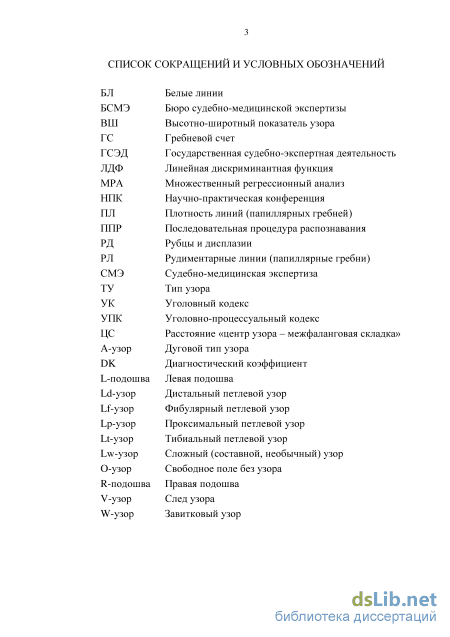 3

СПИСОК СОКРАЩЕНИЙ И УСЛОВНЫХ ОБОЗНАЧЕНИЙ

| | |
|---|---|
| БЛ | Белые линии |
| БСМЭ | Бюро судебно-медицинской экспертизы |
| ВШ | Высотно-широтный показатель узора |
| ГС | Гребневой счет |
| ГСЭД | Государственная судебно-экспертная деятельность |
| ЛДФ | Линейная дискриминантная функция |
| МРА | Множественный регрессионный анализ |
| НПК | Научно-практическая конференция |
| ПЛ | Плотность линий (папиллярных гребней) |
| ППР | Последовательная процедура распознавания |
| РД | Рубцы и дисплазии |
| РЛ | Рудиментарные линии (папиллярные гребни) |
| СМЭ | Судебно-медицинская экспертиза |
| ТУ | Тип узора |
| УК | Уголовный кодекс |
| УПК | Уголовно-процессуальный кодекс |
| ЦС | Расстояние «центр узора – межфаланговая складка» |
| А-узор | Дуговой тип узора |
| DK | Диагностический коэффициент |
| L-подошва | Левая подошва |
| Ld-узор | Дистальный петлевой узор |
| Lf-узор | Фибулярный петлевой узор |
| Lp-узор | Проксимальный петлевой узор |
| Lt-узор | Тибиальный петлевой узор |
| Lw-узор | Сложный (составной, необычный) узор |
| О-узор | Свободное поле без узора |
| R-подошва | Правая подошва |
| V-узор | След узора |
| W-узор | Завитковый узор |

dsLib.net
библиотека диссертаций